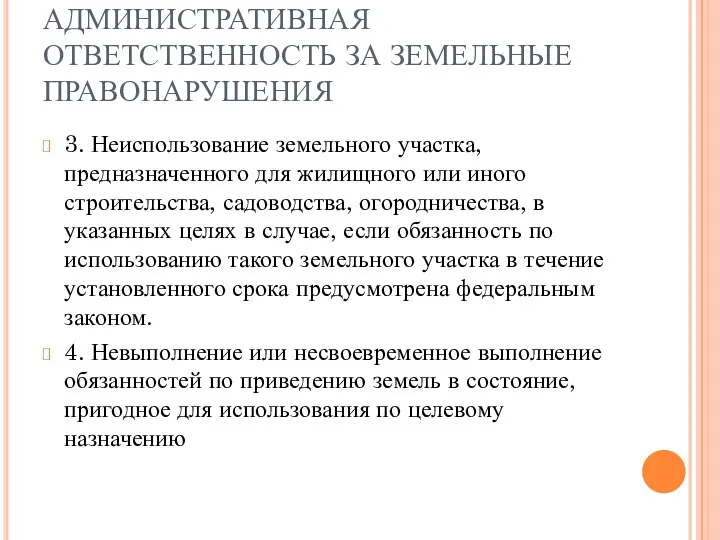 АДМИНИСТРАТИВНАЯ ОТВЕТСТВЕННОСТЬ ЗА ЗЕМЕЛЬНЫЕ ПРАВОНАРУШЕНИЯ

3. Неиспользование земельного участка, предназначенного для жилищного или иного строительства, садоводства, огородничества, в указанных целях в случае, если обязанность по использованию такого земельного участка в течение установленного срока предусмотрена федеральным законом.

4. Невыполнение или несвоевременное выполнение обязанностей по приведению земель в состояние, пригодное для использования по целевому назначению